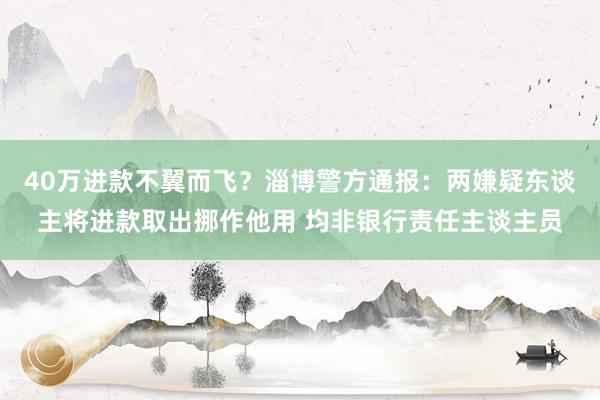 40万进款不翼而飞？淄博警方通报：两嫌疑东谈主将进款取出挪作他用 均非银行责任主谈主员